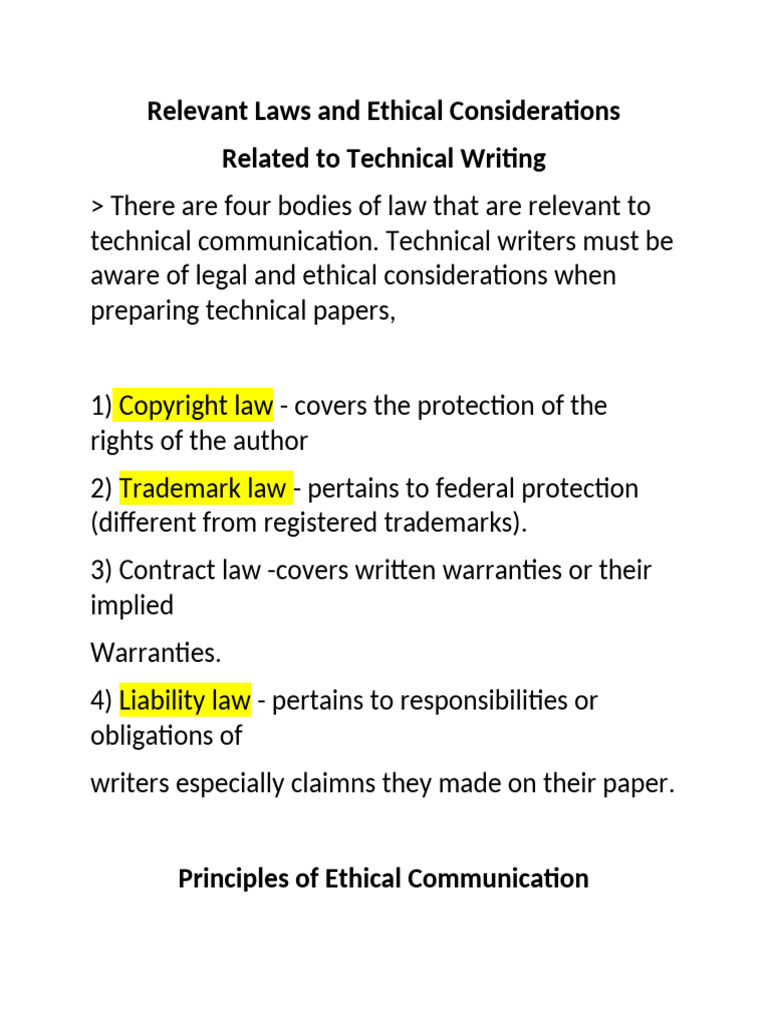 Relevant Laws and Ethical Considerations

Related to Technical Writing

> There are four bodies of law that are relevant to technical communication. Technical writers must be aware of legal and ethical considerations when preparing technical papers,

1) Copyright law - covers the protection of the rights of the author

2) Trademark law - pertains to federal protection (different from registered trademarks).

3) Contract law -covers written warranties or their implied

Warranties.

4) Liability law - pertains to responsibilities or obligations of

writers especially claimns they made on their paper.

Principles of Ethical Communication